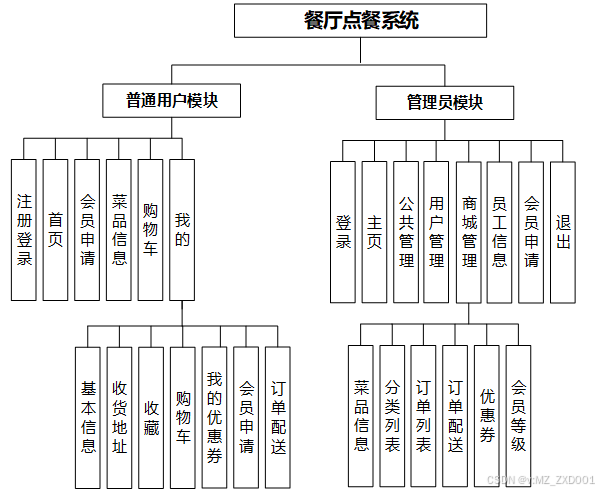 餐厅点餐系统

普通用户模块

注册登录

首页

会员申请

菜品信息

购物车

我的

基本信息

收货地址

收藏

购物车

我的优惠券

会员申请

订单配送

管理员模块

登录

主页

公共管理

用户管理

商城管理

员工信息

会员申请

退出

菜品信息

分类列表

订单列表

订单配送

优惠券

会员等级

CSDN @v:MZ_ZXD001